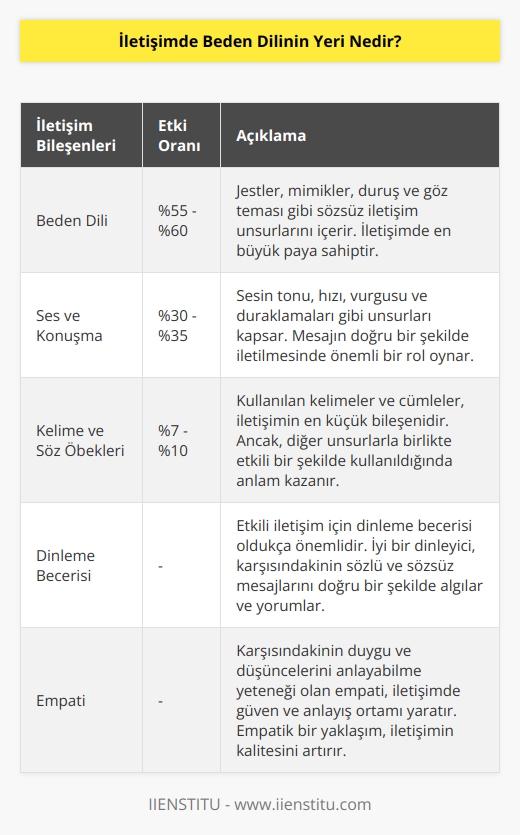 İletişimde Beden Dilinin Yeri Nedir?

| İletişim Bileşenleri | Etki Oranı | Açıklama |
|---|---|---|
| Beden Dili | %55 - %60 | Jestler, mimikler, duruş ve göz teması gibi sözsüz iletişim unsurlarını içerir. İletişimde en büyük paya sahiptir. |
| Ses ve Konuşma | %30 - %35 | Sesin tonu, hızı, vurgusu ve duraklamaları gibi unsurları kapsar. Mesajın doğru bir şekilde iletilmesinde önemli bir rol oynar. |
| Kelime ve Söz Öbekleri | %7 - %10 | Kullanılan kelimeler ve cümleler, iletişimin en küçük bileşenidir. Ancak, diğer unsurlarla birlikte etkili bir şekilde kullanıldığında anlam kazanır. |
| Dinleme Becerisi | - | Etkili iletişim için dinleme becerisi oldukça önemlidir. İyi bir dinleyici, karşısındakinin sözlü ve sözsüz mesajlarını doğru bir şekilde algılar ve yorumlar. |
| Empati | - | Karşısındakinin duygu ve düşüncelerini anlayabilme yeteneği olan empati, iletişimde güven ve anlayış ortamı yaratır. Empatik bir yaklaşım, iletişimin kalitesini artırır. |

IIENSTITU - www.iienstitu.com